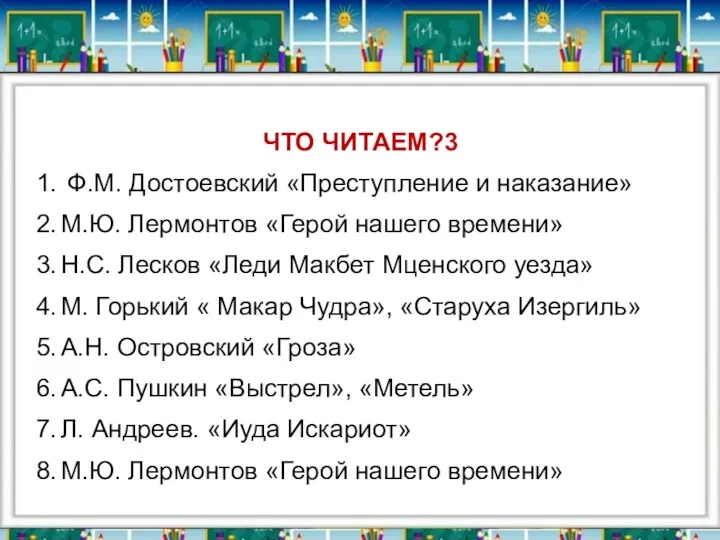 ЧТО ЧИТАЕМ?3

1. Ф.М. Достоевский «Преступление и наказание»
2. М.Ю. Лермонтов «Герой нашего времени»
3. Н.С. Лесков «Леди Макбет Мценского уезда»
4. М. Горький « Макар Чудра», «Старуха Изергиль»
5. А.Н. Островский «Гроза»
6. А.С. Пушкин «Выстрел», «Метель»
7. Л. Андреев. «Иуда Искариот»
8. М.Ю. Лермонтов «Герой нашего времени»